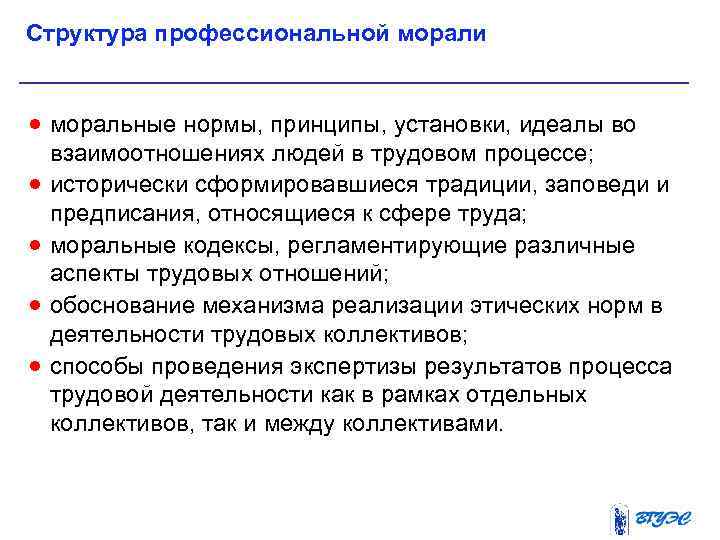 Структура профессиональной морали

• моральные нормы, принципы, установки, идеалы во взаимоотношениях людей в трудовом процессе;
• исторически сформировавшиеся традиции, заповеди и предписания, относящиеся к сфере труда;
• моральные кодексы, регламентирующие различные аспекты трудовых отношений;
• обоснование механизма реализации этических норм в деятельности трудовых коллективов;
• способы проведения экспертизы результатов процесса трудовой деятельности как в рамках отдельных коллективов, так и между коллективами.

ВГУЭС